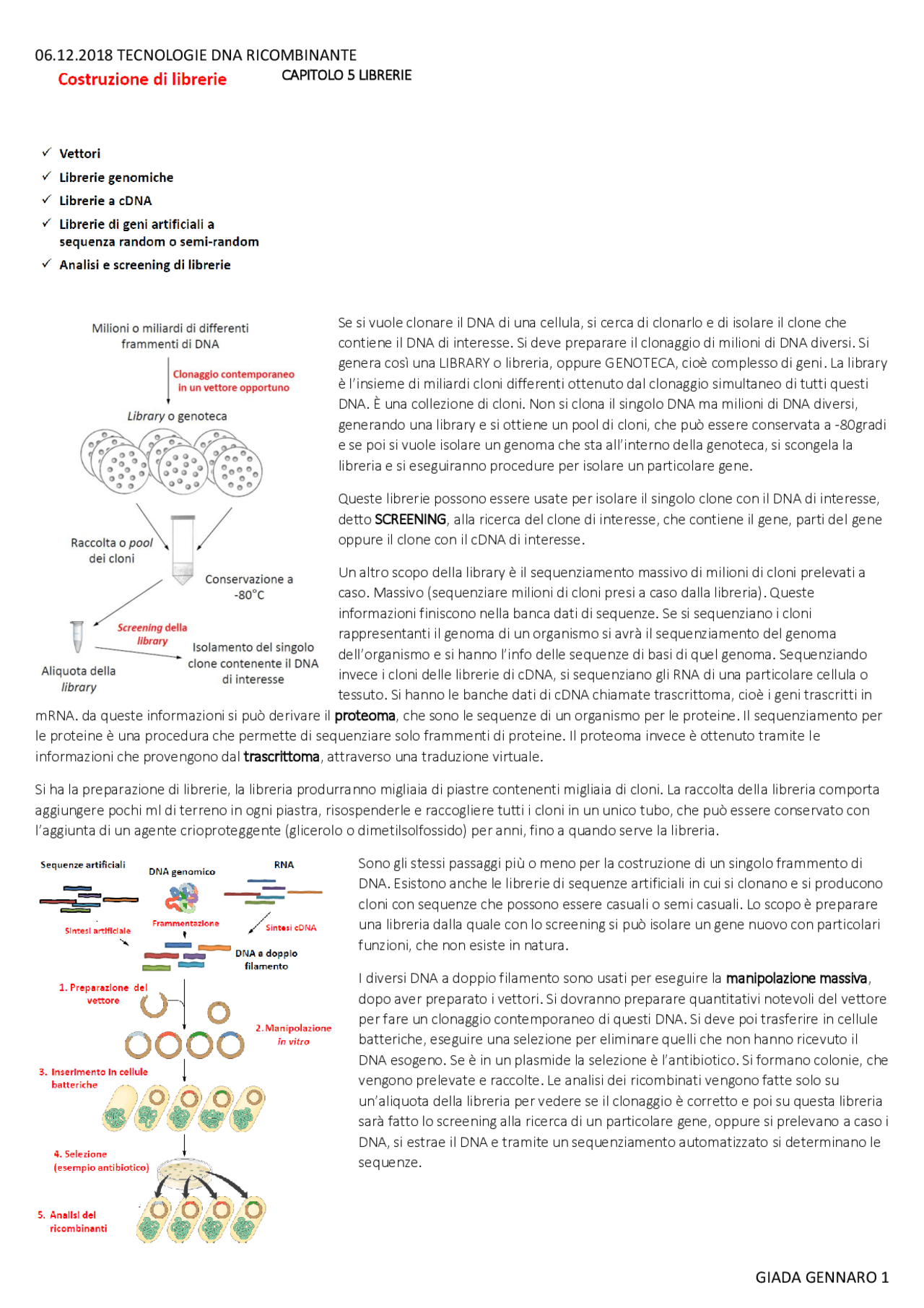 06.12.2018 TECNOLOGIE DNA RICOMBINANTE

Costruzione di librerie

CAPITOLO 5 LIBRERIE

✓ Vettori
✓ Librerie genomiche
✓ Librerie a cDNA
✓ Librerie di geni artificiali a sequenza random o semi-random
✓ Analisi e screening di librerie

Milioni o miliardi di differenti frammenti di DNA

Clonaggio contemporaneo in un vettore opportuno

Library o genoteca

Raccolta o pool dei cloni

Conservazione a -80°C

Screening della library

Aliquota della library

Isolamento del singolo clone contenente il DNA di interesse

Se si vuole clonare il DNA di una cellula, si cerca di clonarlo e di isolare il clone che contiene il DNA di interesse. Si deve preparare il clonaggio di milioni di DNA diversi. Si genera così una LIBRARY o libreria, oppure GENOTECA, cioè complesso di geni. La library è l'insieme di miliardi cloni differenti ottenuto dal clonaggio simultaneo di tutti questi DNA. È una collezione di cloni. Non si clona il singolo DNA ma milioni di DNA diversi, generando una library e si ottiene un pool di cloni, che può essere conservata a -80gradi e se poi si vuole isolare un genoma che sta all'interno della genoteca, si scongela la libreria e si eseguiranno procedure per isolare un particolare gene.

Queste librerie possono essere usate per isolare il singolo clone con il DNA di interesse, detto SCREENING, alla ricerca del clone di interesse, che contiene il gene, parti del gene oppure il clone con il cDNA di interesse.

Un altro scopo della library è il sequenziamento massivo di milioni di cloni prelevati a caso. Massivo (sequenziare milioni di cloni presi a caso dalla libreria). Queste informazioni finiscono nella banca dati di sequenze. Se si sequenziano i cloni rappresentanti il genoma di un organismo si avrà il sequenziamento del genoma dell'organismo e si hanno l'info delle sequenze di basi di quel genoma. Sequenziando invece i cloni delle librerie di cDNA, si sequenziano gli RNA di una particolare cellula o tessuto. Si hanno le banche dati di cDNA chiamate trascrittoma, cioè i geni trascritti in mRNA. da queste informazioni si può derivare il proteoma, che sono le sequenze di un organismo per le proteine. Il sequenziamento per le proteine è una procedura che permette di sequenziare solo frammenti di proteine. Il proteoma invece è ottenuto tramite le informazioni che provengono dal trascrittoma, attraverso una traduzione virtuale.

Si ha la preparazione di librerie, la libreria produrranno migliaia di piastre contenenti migliaia di cloni. La raccolta della libreria comporta aggiungere pochi ml di terreno in ogni piastra, risospenderle e raccogliere tutti i cloni in un unico tubo, che può essere conservato con l'aggiunta di un agente crioproteggente (glicerolo o dimetilsolfossido) per anni, fino a quando serve la libreria.

Sequenze artificiali
DNA genomico
RNA
Sintesi artificiale
Frammentazione
Sintesi cDNA
DNA a doppio filamento
1. Preparazione del vettore
2. Manipolazione in vitro
3. Inserimento in cellule batteriche
4. Selezione (esempio antibiotico)
5. Analisi dei ricombinanti

Sono gli stessi passaggi più o meno per la costruzione di un singolo frammento di DNA. Esistono anche le librerie di sequenze artificiali in cui si clonano e si producono cloni con sequenze che possono essere casuali o semi casuali. Lo scopo è preparare una libreria dalla quale con lo screening si può isolare un gene nuovo con particolari funzioni, che non esiste in natura.

I diversi DNA a doppio filamento sono usati per eseguire la manipolazione massiva, dopo aver preparato i vettori. Si dovranno preparare quantitativi notevoli del vettore per fare un clonaggio contemporaneo di questi DNA. Si deve poi trasferire in cellule batteriche, eseguire una selezione per eliminare quelli che non hanno ricevuto il DNA esogeno. Se è in un plasmide la selezione è l'antibiotico. Si formano colonie, che vengono prelevate e raccolte. Le analisi dei ricombinati vengono fatte solo su un'aliquota della libreria per vedere se il clonaggio è corretto e poi su questa libreria sarà fatto lo screening alla ricerca di un particolare gene, oppure si prelevano a caso i DNA, si estrae il DNA e tramite un sequenziamento automatizzato si determinano le sequenze.

GIADA GENNARO 1